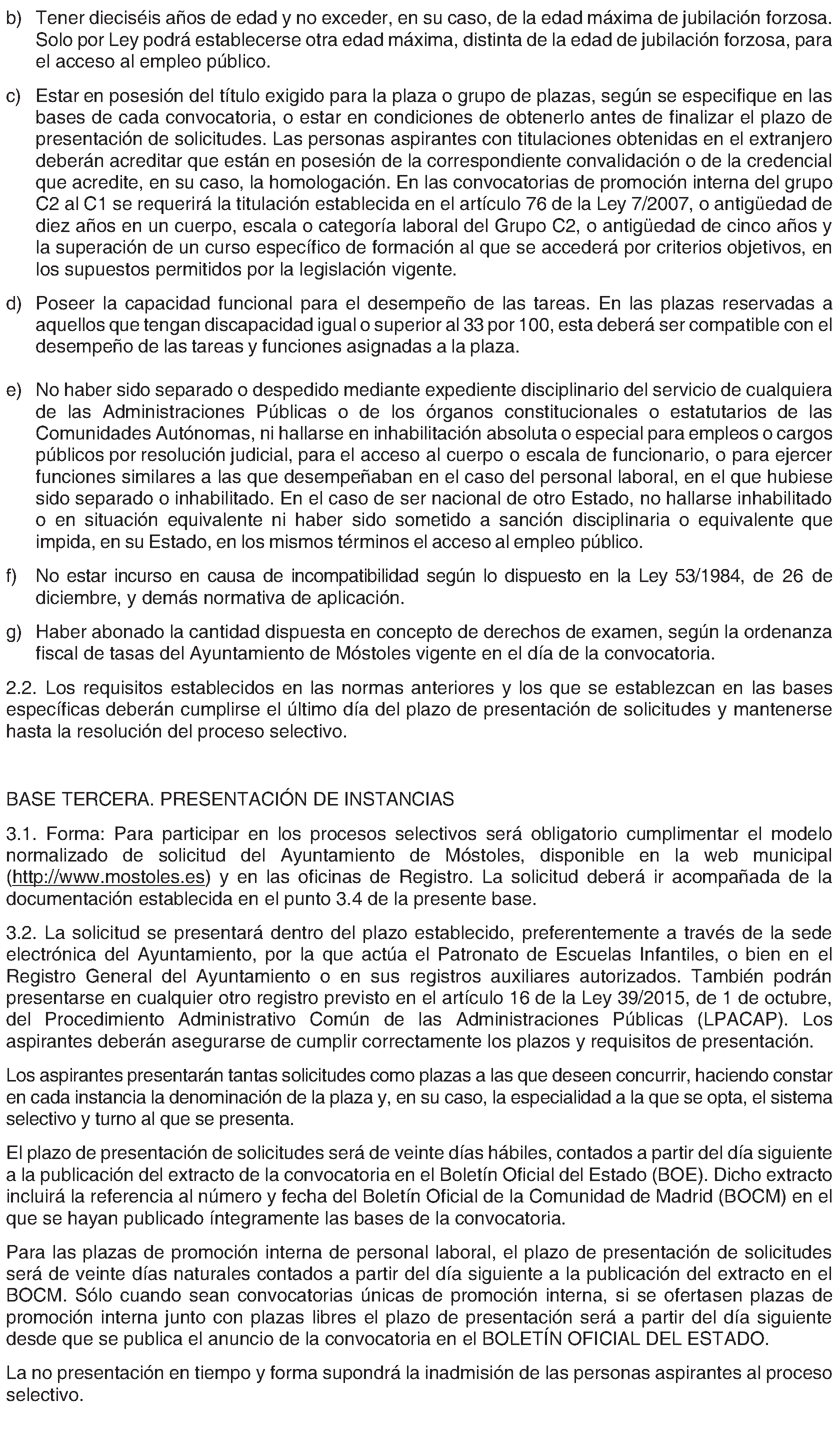 b) Tener dieciséis años de edad y no exceder, en su caso, de la edad máxima de jubilación forzosa. Solo por Ley podrá establecerse otra edad máxima, distinta de la edad de jubilación forzosa, para el acceso al empleo público.

c) Estar en posesión del título exigido para la plaza o grupo de plazas, según se especifique en las bases de cada convocatoria, o estar en condiciones de obtenerlo antes de finalizar el plazo de presentación de solicitudes. Las personas aspirantes con titulaciones obtenidas en el extranjero deberán acreditar que están en posesión de la correspondiente convalidación o de la credencial que acredite, en su caso, la homologación. En las convocatorias de promoción interna del grupo C2 al C1 se requerirá la titulación establecida en el artículo 76 de la Ley 7/2007, o antigüedad de diez años en un cuerpo, escala o categoría laboral del Grupo C2, o antigüedad de cinco años y la superación de un curso específico de formación al que se accederá por criterios objetivos, en los supuestos permitidos por la legislación vigente.

d) Poseer la capacidad funcional para el desempeño de las tareas. En las plazas reservadas a aquellos que tengan discapacidad igual o superior al 33 por 100, esta deberá ser compatible con el desempeño de las tareas y funciones asignadas a la plaza.

e) No haber sido separado o despedido mediante expediente disciplinario del servicio de cualquiera de las Administraciones Públicas o de los órganos constitucionales o estatutarios de las Comunidades Autónomas, ni hallarse en inhabilitación absoluta o especial para empleos o cargos públicos por resolución judicial, para el acceso al cuerpo o escala de funcionario, o para ejercer funciones similares a las que desempeñaban en el caso del personal laboral, en el que hubiese sido separado o inhabilitado. En el caso de ser nacional de otro Estado, no hallarse inhabilitado o en situación equivalente ni haber sido sometido a sanción disciplinaria o equivalente que impida, en su Estado, en los mismos términos el acceso al empleo público.

f) No estar incurso en causa de incompatibilidad según lo dispuesto en la Ley 53/1984, de 26 de diciembre, y demás normativa de aplicación.

g) Haber abonado la cantidad dispuesta en concepto de derechos de examen, según la ordenanza fiscal de tasas del Ayuntamiento de Móstoles vigente en el día de la convocatoria.

2.2. Los requisitos establecidos en las normas anteriores y los que se establezcan en las bases específicas deberán cumplirse el último día del plazo de presentación de solicitudes y mantenerse hasta la resolución del proceso selectivo.

BASE TERCERA. PRESENTACIÓN DE INSTANCIAS

3.1. Forma: Para participar en los procesos selectivos será obligatorio cumplimentar el modelo normalizado de solicitud del Ayuntamiento de Móstoles, disponible en la web municipal (http://www.mostoles.es) y en las oficinas de Registro. La solicitud deberá ir acompañada de la documentación establecida en el punto 3.4 de la presente base.

3.2. La solicitud se presentará dentro del plazo establecido, preferentemente a través de la sede electrónica del Ayuntamiento, por la que actúa el Patronato de Escuelas Infantiles, o bien en el Registro General del Ayuntamiento o en sus registros auxiliares autorizados. También podrán presentarse en cualquier otro registro previsto en el artículo 16 de la Ley 39/2015, de 1 de octubre, del Procedimiento Administrativo Común de las Administraciones Públicas (LPACAP). Los aspirantes deberán asegurarse de cumplir correctamente los plazos y requisitos de presentación.

Los aspirantes presentarán tantas solicitudes como plazas a las que deseen concurrir, haciendo constar en cada instancia la denominación de la plaza y, en su caso, la especialidad a la que se opta, el sistema selectivo y turno al que se presenta.

El plazo de presentación de solicitudes será de veinte días hábiles, contados a partir del día siguiente a la publicación del extracto de la convocatoria en el Boletín Oficial del Estado (BOE). Dicho extracto incluirá la referencia al número y fecha del Boletín Oficial de la Comunidad de Madrid (BOCM) en el que se hayan publicado íntegramente las bases de la convocatoria.

Para las plazas de promoción interna de personal laboral, el plazo de presentación de solicitudes será de veinte días naturales contados a partir del día siguiente a la publicación del extracto en el BOCM. Sólo cuando sean convocatorias únicas de promoción interna, si se ofertasen plazas de promoción interna junto con plazas libres el plazo de presentación será a partir del día siguiente desde que se publica el anuncio de la convocatoria en el BOLETÍN OFICIAL DEL ESTADO.

La no presentación en tiempo y forma supondrá la inadmisión de las personas aspirantes al proceso selectivo.